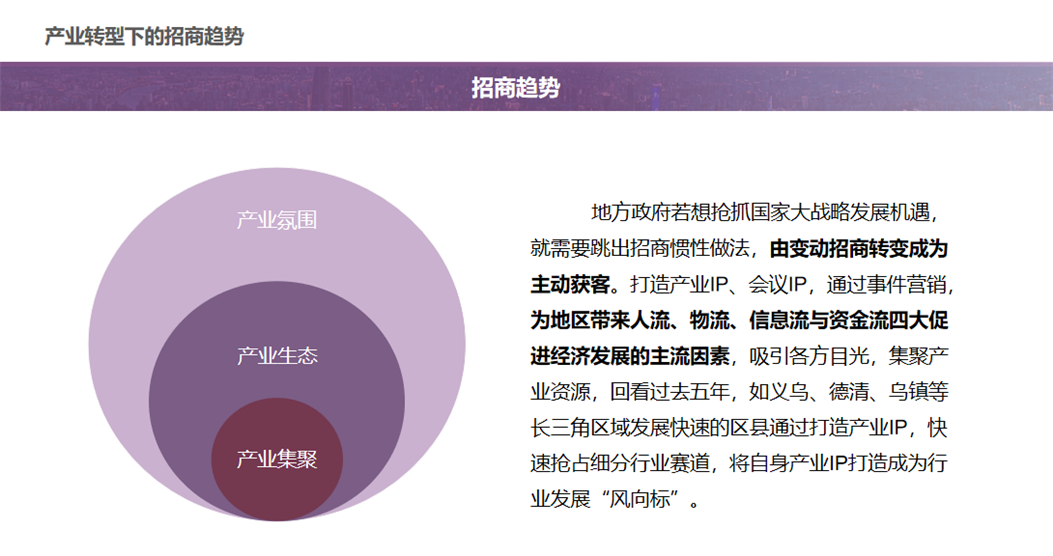 产业转型下的招商趋势

招商趋势

产业氛围

产业生态

产业集聚

地方政府若想抢抓国家大战略发展机遇，就需要跳出招商惯性做法，由变动招商转变成为主动获客。打造产业IP、会议IP，通过事件营销，为地区带来人流、物流、信息流与资金流四大促进经济发展的主流因素，吸引各方目光，集聚产业资源，回看过去五年，如义乌、德清、乌镇等长三角区域发展快速的区县通过打造产业IP，快速抢占细分行业赛道，将自身产业IP打造成为行业发展“风向标”。